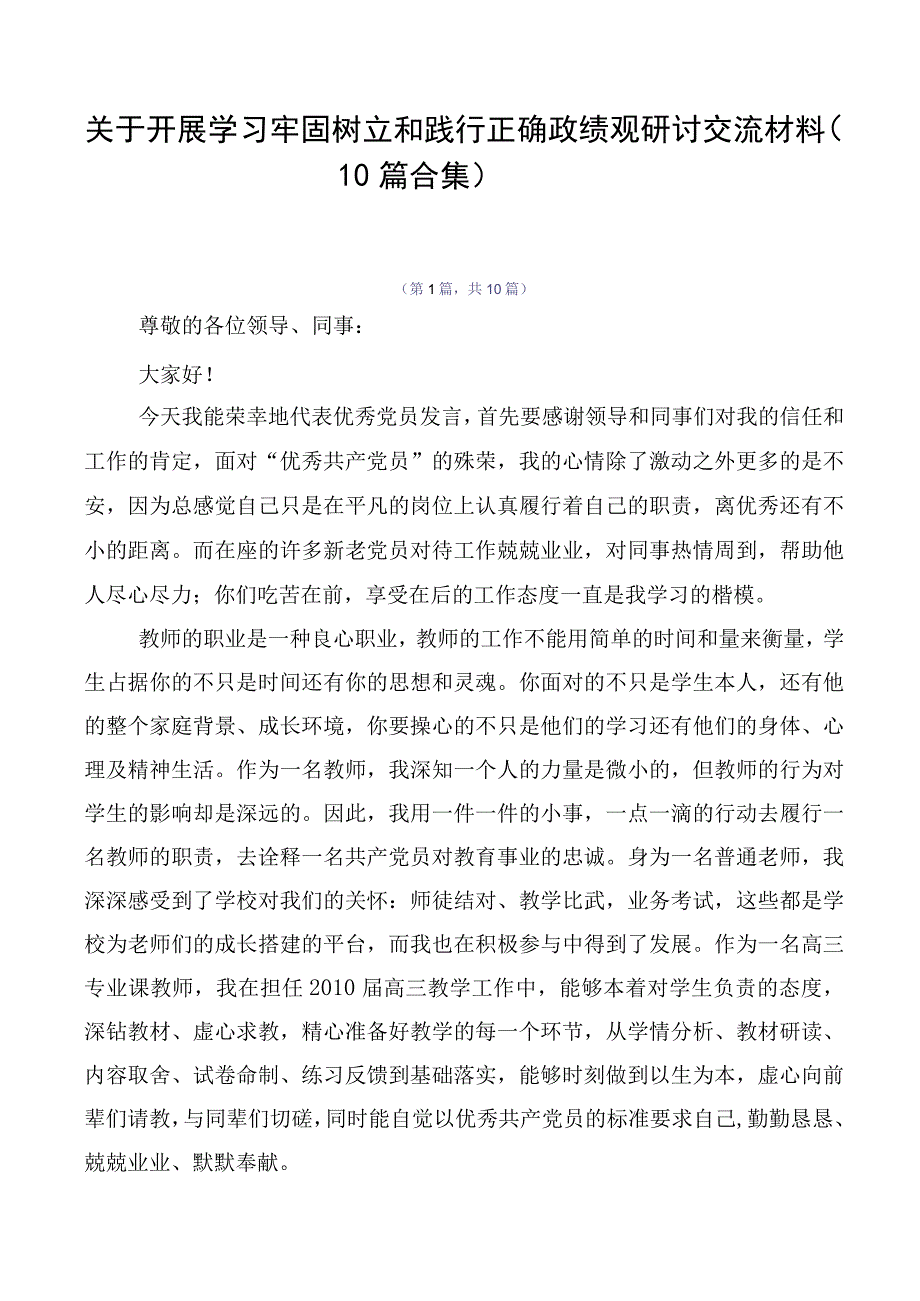 关于开展学习牢固树立和践行正确政绩观研讨交流材料（10篇合集）

（第1篇，共10篇）

尊敬的各位领导、同事：

大家好！

今天我能荣幸地代表优秀党员发言，首先要感谢领导和同事们对我的信任和工作的肯定，面对“优秀共产党员”的殊荣，我的心情除了激动之外更多的是不安，因为总感觉自己只是在平凡的岗位上认真履行着自己的职责，离优秀还有不小的距离。而在座的许多新老党员对待工作兢兢业业，对同事热情周到，帮助他人尽心尽力；你们吃苦在前，享受在后的工作态度一直是我学习的楷模。

教师的职业是一种良心职业，教师的工作不能用简单的时间和量来衡量，学生占据你的不只是时间还有你的思想和灵魂。你面对的不只是学生本人，还有他的整个家庭背景、成长环境，你要操心的不只是他们的学习还有他们的身体、心理及精神生活。作为一名教师，我深知一个人的力量是微小的，但教师的行为对学生的影响却是深远的。因此，我用一件一件的小事，一点一滴的行动去履行一名教师的职责，去诠释一名共产党员对教育事业的忠诚。身为一名普通老师，我深深感受到了学校对我们的关怀：师徒结对、教学比武，业务考试，这些都是学校为老师们的成长搭建的平台，而我也在积极参与中得到了发展。作为一名高三专业课教师，我在担任2010届高三教学工作中，能够本着对学生负责的态度，深钻教材、虚心求教，精心准备好教学的每一个环节，从学情分析、教材研读、内容取舍、试卷命制、练习反馈到基础落实，能够时刻做到以生为本，虚心向前辈们请教，与同辈们切磋，同时能自觉以优秀共产党员的标准要求自己，勤勤恳恳、兢兢业业、默默奉献。